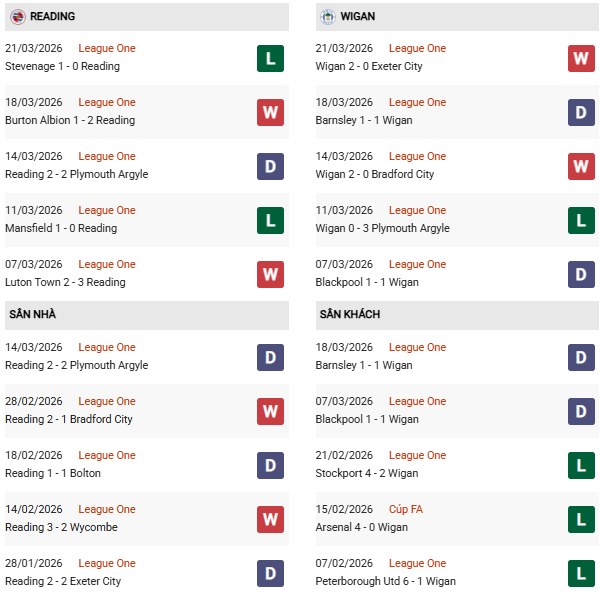 READING

21/03/2026 League One
Stevenage 1 - 0 Reading
L

18/03/2026 League One
Burton Albion 1 - 2 Reading
W

14/03/2026 League One
Reading 2 - 2 Plymouth Argyle
D

11/03/2026 League One
Mansfield 1 - 0 Reading
L

07/03/2026 League One
Luton Town 2 - 3 Reading
W

SÂN NHÀ

14/03/2026 League One
Reading 2 - 2 Plymouth Argyle
D

28/02/2026 League One
Reading 2 - 1 Bradford City
W

18/02/2026 League One
Reading 1 - 1 Bolton
D

14/02/2026 League One
Reading 3 - 2 Wycombe
W

28/01/2026 League One
Reading 2 - 2 Exeter City
D

WIGAN

21/03/2026 League One
Wigan 2 - 0 Exeter City
W

18/03/2026 League One
Barnsley 1 - 1 Wigan
D

14/03/2026 League One
Wigan 2 - 0 Bradford City
W

11/03/2026 League One
Wigan 0 - 3 Plymouth Argyle
L

07/03/2026 League One
Blackpool 1 - 1 Wigan
D

SÂN KHÁCH

18/03/2026 League One
Barnsley 1 - 1 Wigan
D

07/03/2026 League One
Blackpool 1 - 1 Wigan
D

21/02/2026 League One
Stockport 4 - 2 Wigan
L

15/02/2026 Cúp FA
Arsenal 4 - 0 Wigan
L

07/02/2026 League One
Peterborough Utd 6 - 1 Wigan
L